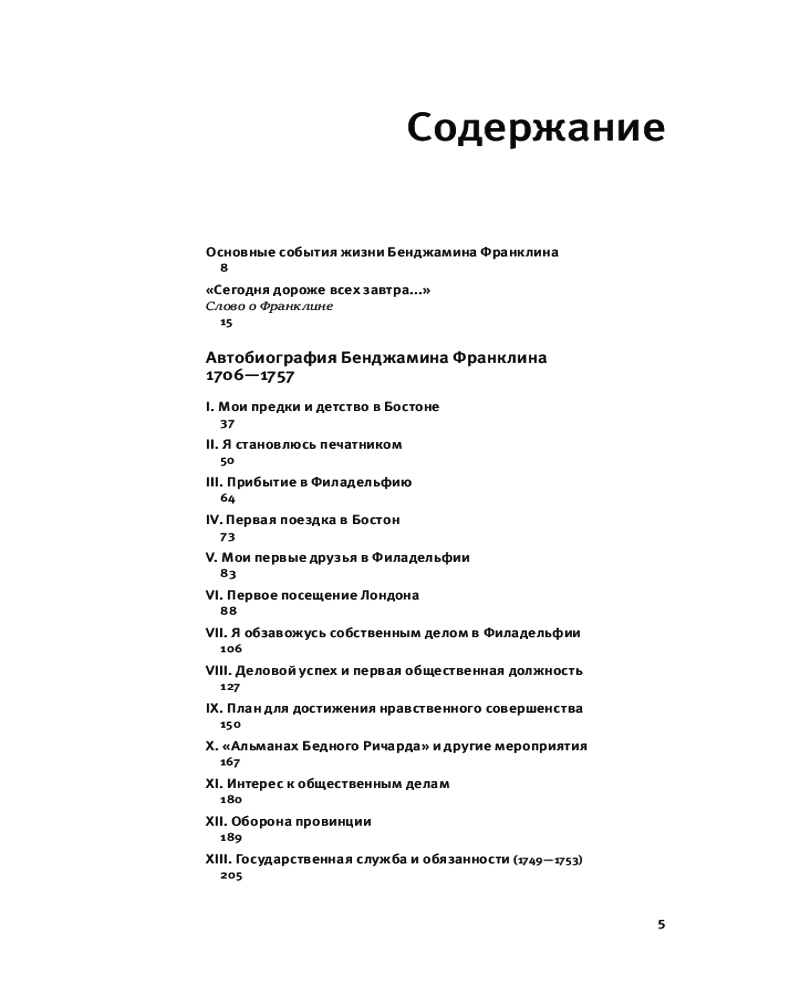 Содержание

Основные события жизни Бенджамина Франклина
8

«Сегодня дороже всех завтра...»
Слово о Франклине
15

Автобиография Бенджамина Франклина 1706—1757

I. Мои предки и детство в Бостоне
37

II. Я становлюсь печатником
50

III. Прибытие в Филадельфию
64

IV. Первая поездка в Бостон
73

V. Мои первые друзья в Филадельфии
83

VI. Первое посещение Лондона
88

VII. Я обзавожусь собственным делом в Филадельфии
106

VIII. Деловой успех и первая общественная должность
127

IX. План для достижения нравственного совершенства
150

X. «Альманах Бедного Ричарда» и другие мероприятия
167

XI. Интерес к общественным делам
180

XII. Оборона провинции
189

XIII. Государственная служба и обязанности (1749—1753)
205

5